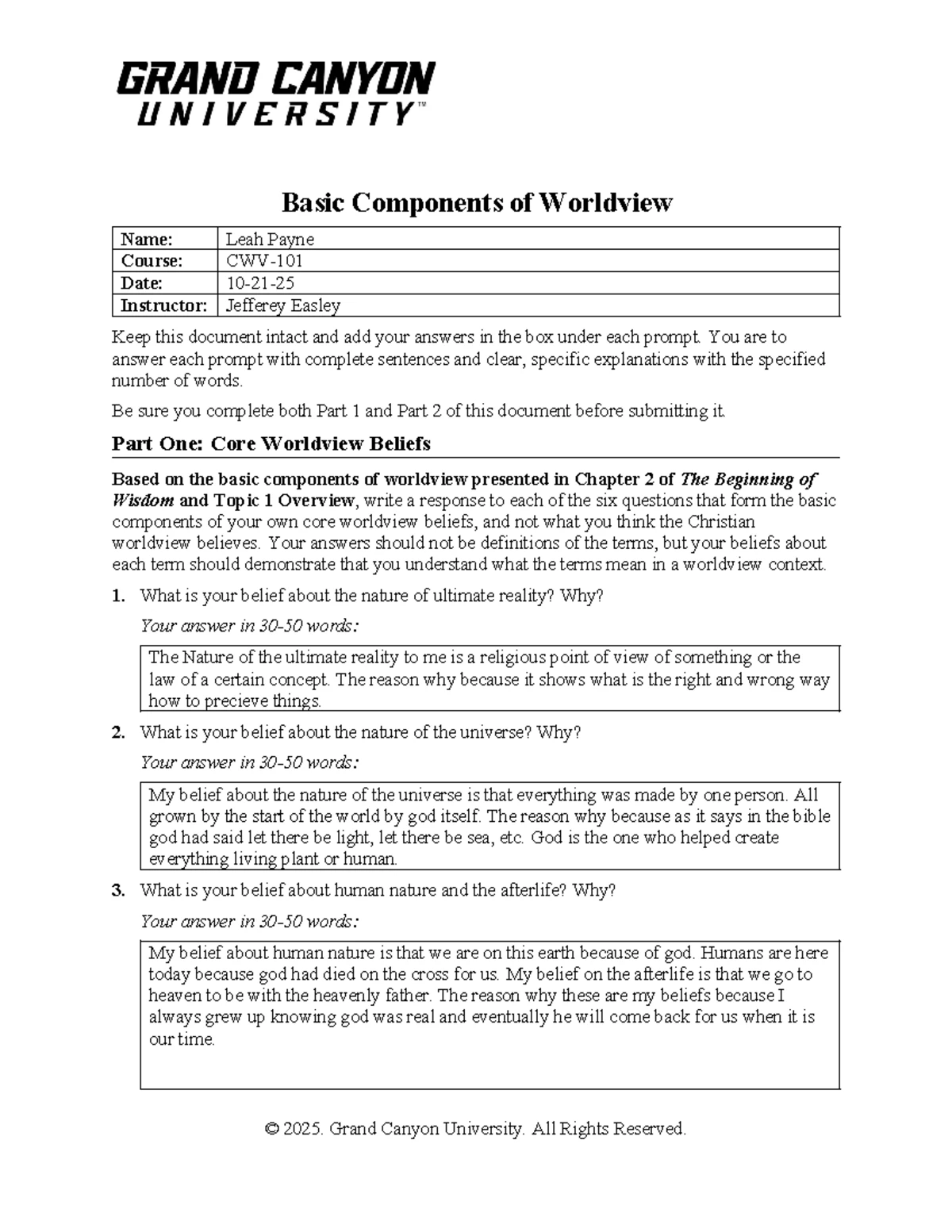 GRAND CANYON
UNIVERSITY™

Basic Components of Worldview

| Name: | Leah Payne |
|---|---|
| Course: | CWV-101 |
| Date: | 10-21-25 |
| Instructor: | Jefferey Easley |

Keep this document intact and add your answers in the box under each prompt. You are to answer each prompt with complete sentences and clear, specific explanations with the specified number of words.

Be sure you complete both Part 1 and Part 2 of this document before submitting it.

Part One: Core Worldview Beliefs

Based on the basic components of worldview presented in Chapter 2 of The Beginning of Wisdom and Topic 1 Overview, write a response to each of the six questions that form the basic components of your own core worldview beliefs, and not what you think the Christian worldview believes. Your answers should not be definitions of the terms, but your beliefs about each term should demonstrate that you understand what the terms mean in a worldview context.

1. What is your belief about the nature of ultimate reality? Why?

Your answer in 30-50 words:

The Nature of the ultimate reality to me is a religious point of view of something or the law of a certain concept. The reason why because it shows what is the right and wrong way how to precieve things.

2. What is your belief about the nature of the universe? Why?

Your answer in 30-50 words:

My belief about the nature of the universe is that everything was made by one person. All grown by the start of the world by god itself. The reason why because as it says in the bible god had said let there be light, let there be sea, etc. God is the one who helped create everything living plant or human.

3. What is your belief about human nature and the afterlife? Why?

Your answer in 30-50 words:

My belief about human nature is that we are on this earth because of god. Humans are here today because god had died on the cross for us. My belief on the afterlife is that we go to heaven to be with the heavenly father. The reason why these are my beliefs because I always grew up knowing god was real and eventually he will come back for us when it is our time.

© 2025. Grand Canyon University. All Rights Reserved.